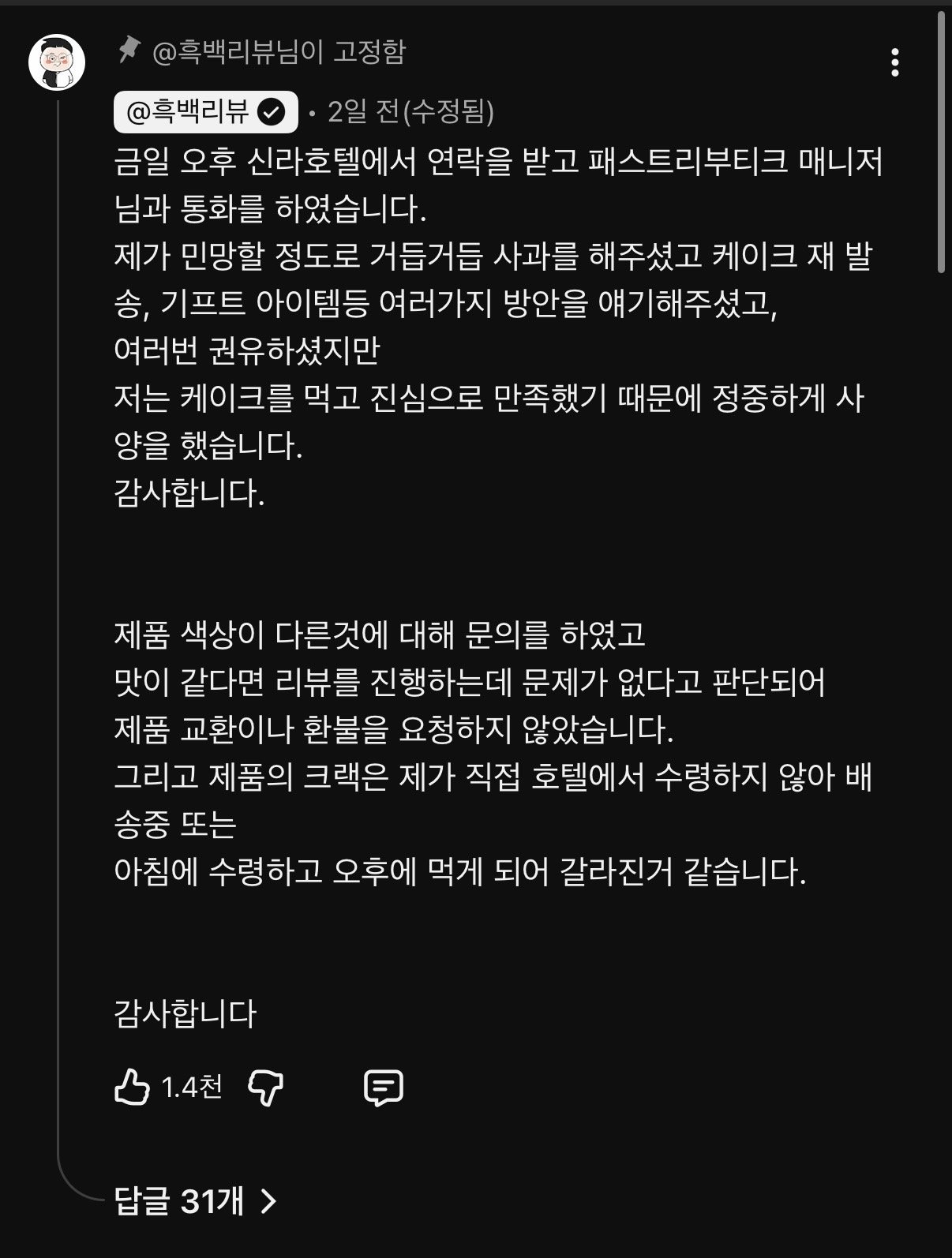 @흑백리뷰님이 고정함

@흑백리뷰 • 2일 전(수정됨)

금일 오후 신라호텔에서 연락을 받고 패스트리부티크 매니저님과 통화를 하였습니다.
제가 민망할 정도로 거듭거듭 사과를 해주셨고 케이크 재 발송, 기프트 아이템등 여러가지 방안을 얘기해주셨고,
여러번 권유하셨지만
저는 케이크를 먹고 진심으로 만족했기 때문에 정중하게 사양을 했습니다.
감사합니다.

제품 색상이 다른것에 대해 문의를 하였고
맛이 같다면 리뷰를 진행하는데 문제가 없다고 판단되어
제품 교환이나 환불을 요청하지 않았습니다.
그리고 제품의 크랙은 제가 직접 호텔에서 수령하지 않아 배송중 또는
아침에 수령하고 오후에 먹게 되어 갈라진거 같습니다.

감사합니다

1.4천

답글 31개